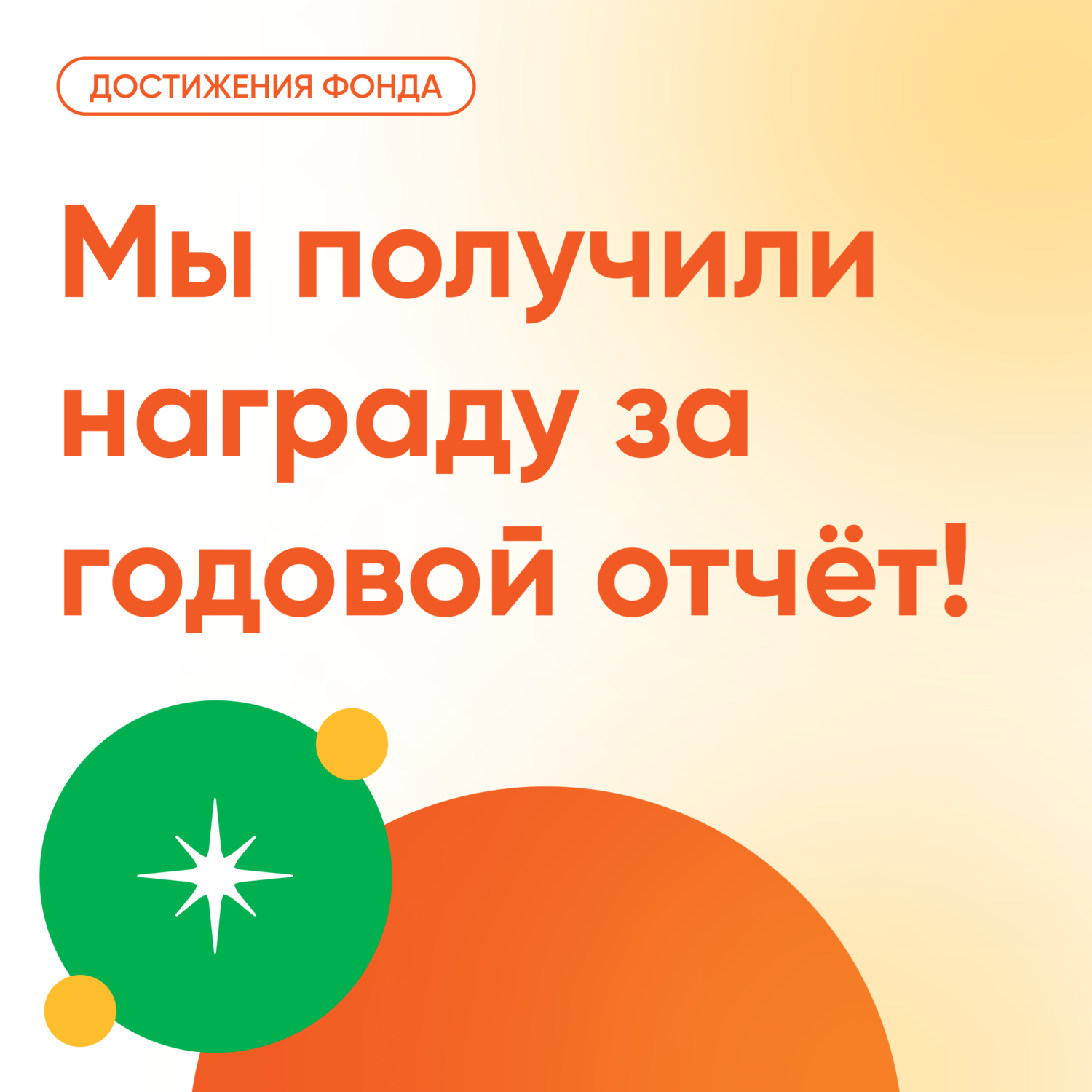 ДОСТИЖЕНИЯ ФОНДА

Мы получили награду за годовой отчёт!